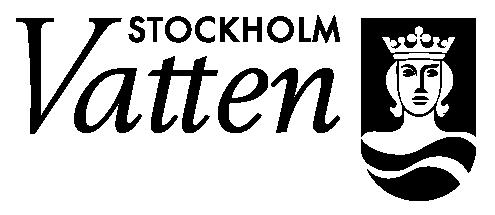 STOCKHOLM
Vatten